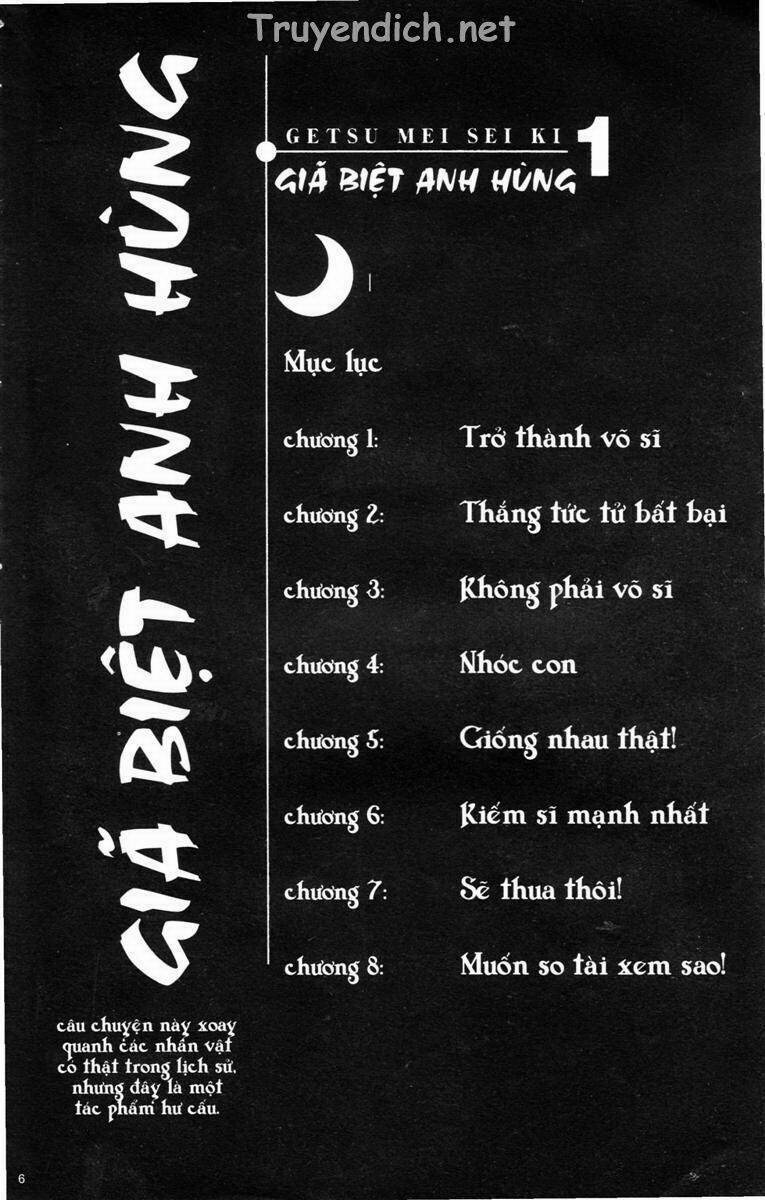 Truyendich.net

GIÃ BIỆT ANH HÙNG

GETSU MEI SEI KI 1
GIÃ BIỆT ANH HÙNG

Mục lục

chương 1: Trở thành võ sĩ

chương 2: Thắng tức tử bất bại

chương 3: Không phải võ sĩ

chương 4: Nhóc con

chương 5: Giống nhau thật!

chương 6: Kiếm sĩ mạnh nhất

chương 7: Sẽ thua thôi!

chương 8: Muốn so tài xem sao!

câu chuyện này xoay quanh các nhân vật có thật trong lịch sử, nhưng đây là một tác phẩm hư cấu.

6